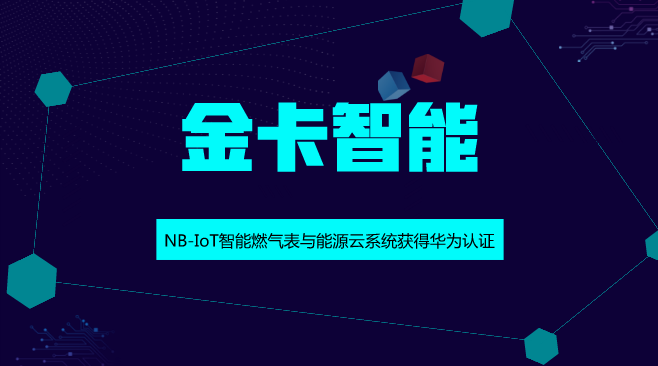 金卡智能

NB-IoT智能燃气表与能源云系统获得华为认证